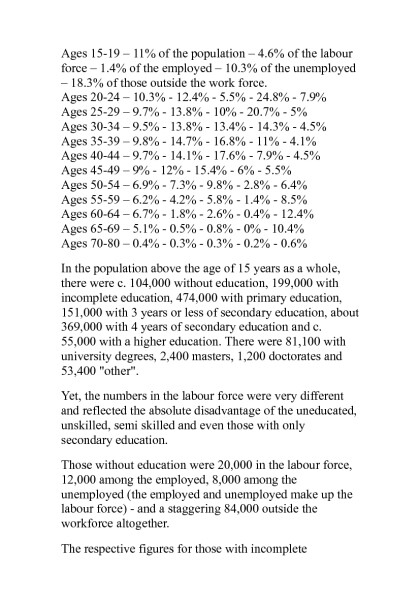 Ages 15-19 – 11% of the population – 4.6% of the labour force – 1.4% of the employed – 10.3% of the unemployed – 18.3% of those outside the work force.
Ages 20-24 – 10.3% - 12.4% - 5.5% - 24.8% - 7.9%
Ages 25-29 – 9.7% - 13.8% - 10% - 20.7% - 5%
Ages 30-34 – 9.5% - 13.8% - 13.4% - 14.3% - 4.5%
Ages 35-39 – 9.8% - 14.7% - 16.8% - 11% - 4.1%
Ages 40-44 – 9.7% - 14.1% - 17.6% - 7.9% - 4.5%
Ages 45-49 – 9% - 12% - 15.4% - 6% - 5.5%
Ages 50-54 – 6.9% - 7.3% - 9.8% - 2.8% - 6.4%
Ages 55-59 – 6.2% - 4.2% - 5.8% - 1.4% - 8.5%
Ages 60-64 – 6.7% - 1.8% - 2.6% - 0.4% - 12.4%
Ages 65-69 – 5.1% - 0.5% - 0.8% - 0% - 10.4%
Ages 70-80 – 0.4% - 0.3% - 0.3% - 0.2% - 0.6%

In the population above the age of 15 years as a whole, there were c. 104,000 without education, 199,000 with incomplete education, 474,000 with primary education, 151,000 with 3 years or less of secondary education, about 369,000 with 4 years of secondary education and c. 55,000 with a higher education. There were 81,100 with university degrees, 2,400 masters, 1,200 doctorates and 53,400 "other".

Yet, the numbers in the labour force were very different and reflected the absolute disadvantage of the uneducated, unskilled, semi skilled and even those with only secondary education.

Those without education were 20,000 in the labour force, 12,000 among the employed, 8,000 among the unemployed (the employed and unemployed make up the labour force) - and a staggering 84,000 outside the workforce altogether.

The respective figures for those with incomplete